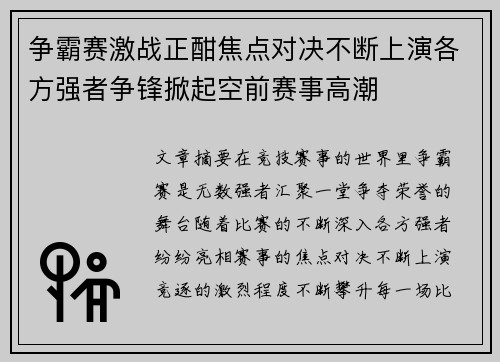 争霸赛激战正酣焦点对决不断上演各方强者争锋掀起空前赛事高潮

文章摘要在竞技赛事的世界里争霸赛是无数强者汇聚一堂争夺荣誉的舞台随着比赛的不断深入各方强者纷纷亮相赛事的焦点对决不断上演竞逐的激烈程度不断攀升每一场比